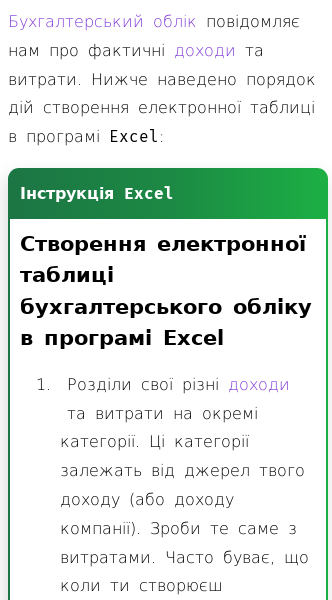 Бухгалтерський облік повідомляє нам про фактичні доходи та витрати. Нижче наведено порядок дій створення електронної таблиці в програмі Excel:

Інструкція Excel

Створення електронної таблиці бухгалтерського обліку в програмі Excel

1. Розділи свої різні доходи та витрати на окремі категорії. Ці категорії залежать від джерел твого доходу (або доходу компанії). Зроби те саме з витратами. Часто буває, що коли ти створюєш